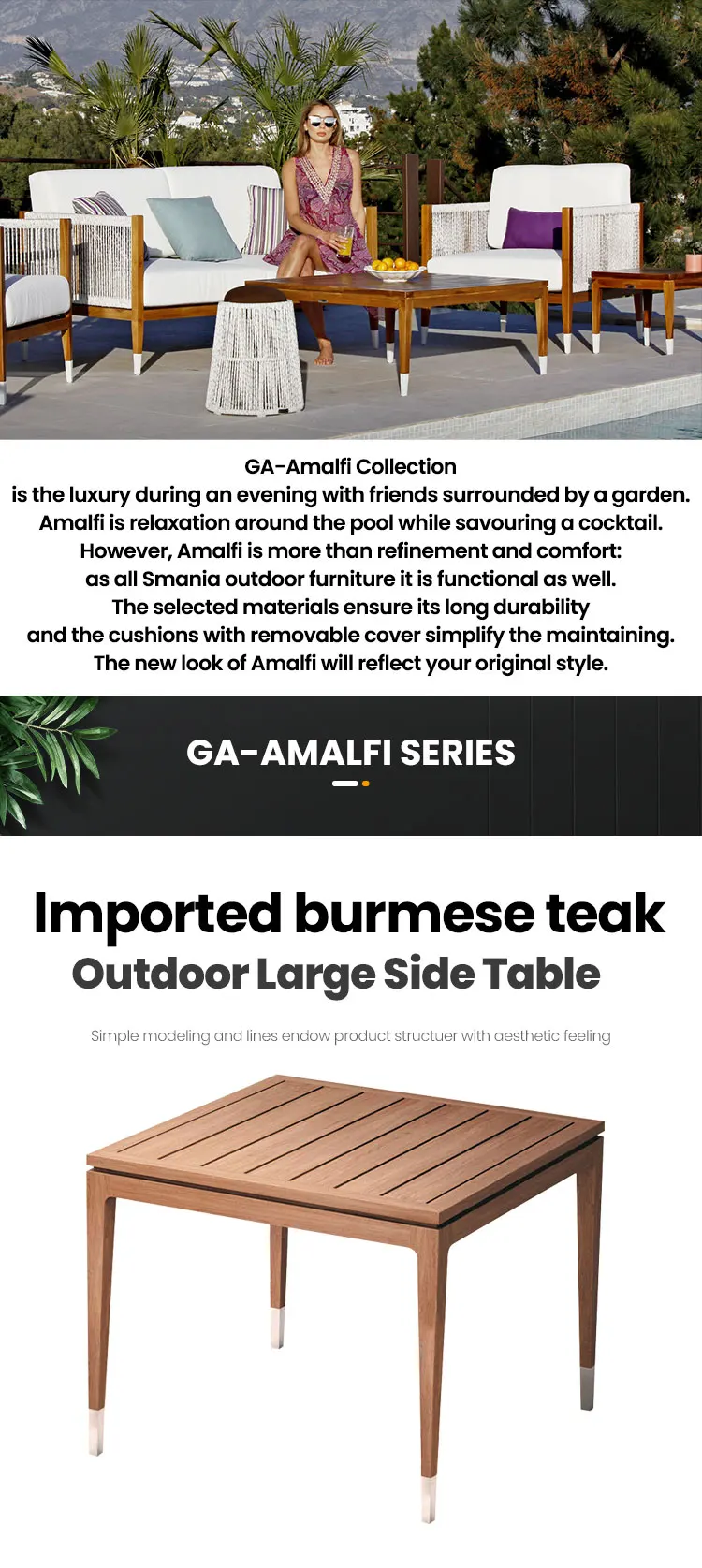 GA-Amalfi Collection
is the luxury during an evening with friends surrounded by a garden.
Amalfi is relaxation around the pool while savouring a cocktail.
However, Amalfi is more than refinement and comfort:
as all Smania outdoor furniture it is functional as well.
The selected materials ensure its long durability
and the cushions with removable cover simplify the maintaining.
The new look of Amalfi will reflect your original style.

GA-AMALFI SERIES

Imported burmese teak
Outdoor Large Side Table

Simple modeling and lines endow product structuer with aesthetic feeling